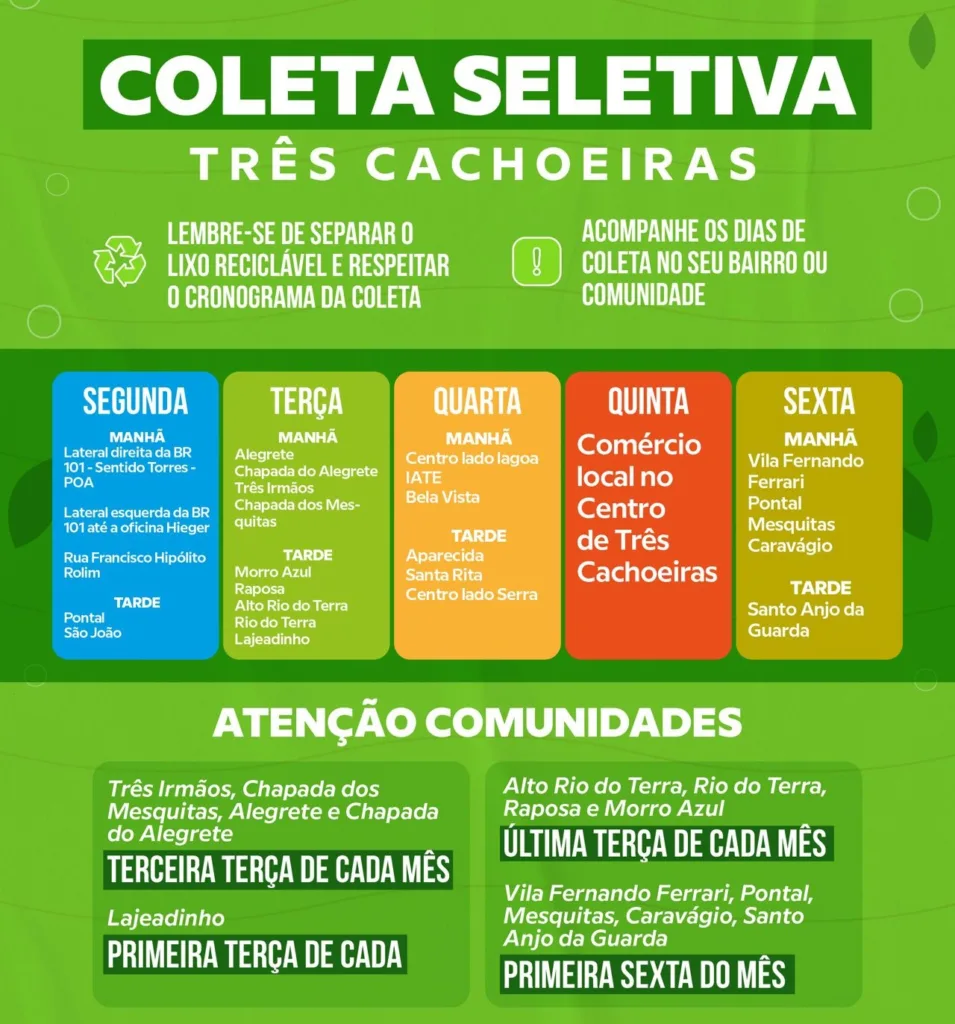 COLETA SELETIVA
TRÊS CACHOEIRAS

LEMBRE-SE DE SEPARAR O LIXO RECICLÁVEL E RESPEITAR O CRONOGRAMA DA COLETA

ACOMPANHE OS DIAS DE COLETA NO SEU BAIRRO OU COMUNIDADE

SEGUNDA
MANHÃ
Lateral direita da BR 101 - Sentido Torres - POA
Lateral esquerda da BR 101 até a oficina Hieger
Rua Francisco Hipólito Rolim
TARDE
Pontal
São João

TERÇA
MANHÃ
Alegrete
Chapada do Alegrete
Três Irmãos
Chapada dos Mesquitas
TARDE
Morro Azul
Raposa
Alto Rio do Terra
Rio do Terra
Lajeadinho

QUARTA
MANHÃ
Centro lado lagoa
IATE
Bela Vista
TARDE
Aparecida
Santa Rita
Centro lado Serra

QUINTA
Comércio local no Centro de Três Cachoeiras

SEXTA
MANHÃ
Vila Fernando Ferrari
Pontal
Mesquitas
Caravágio
TARDE
Santo Anjo da Guarda

ATENÇÃO COMUNIDADES

Três Irmãos, Chapada dos Mesquitas, Alegrete e Chapada do Alegrete
TERCEIRA TERÇA DE CADA MÊS

Lajeadinho
PRIMEIRA TERÇA DE CADA

Alto Rio do Terra, Rio do Terra, Raposa e Morro Azul
ÚLTIMA TERÇA DE CADA MÊS

Vila Fernando Ferrari, Pontal, Mesquitas, Caravágio, Santo Anjo da Guarda
PRIMEIRA SEXTA DO MÊS